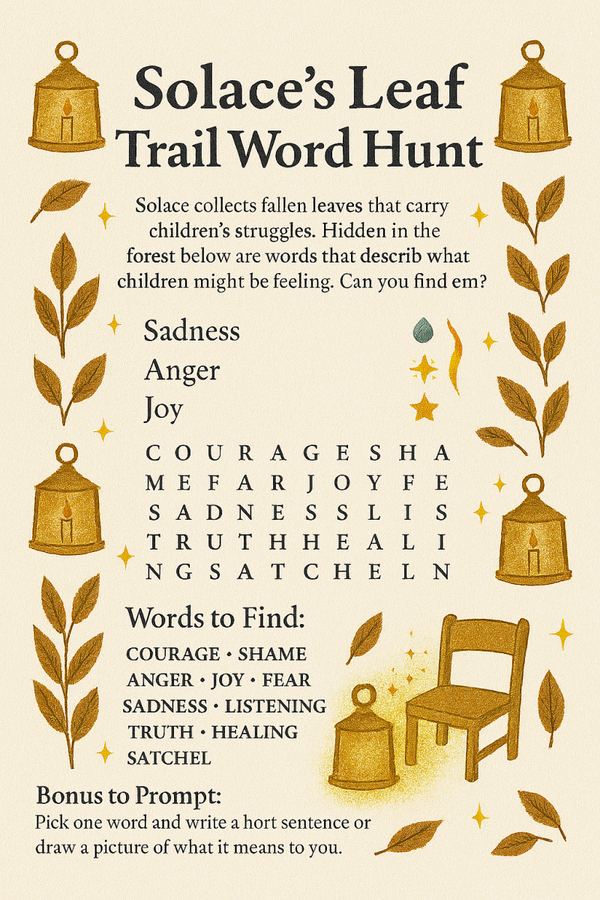 Solace's Leaf Trail Word Hunt

Solace collects fallen leaves that carry children's struggles. Hidden in the forest below are words that describ what children might be feeling. Can you find em?

Sadness
Anger
Joy

C O U R A G E S H A
M E F A R J O Y F E
S A D N E S S L I S
T R U T H H E A L I
N G S A T C H E L N

Words to Find:
COURAGE • SHAME
ANGER • JOY • FEAR
SADNESS • LISTENING
TRUTH • HEALING
SATCHEL

Bonus to Prompt:
Pick one word and write a hort sentence or draw a picture of what it means to you.